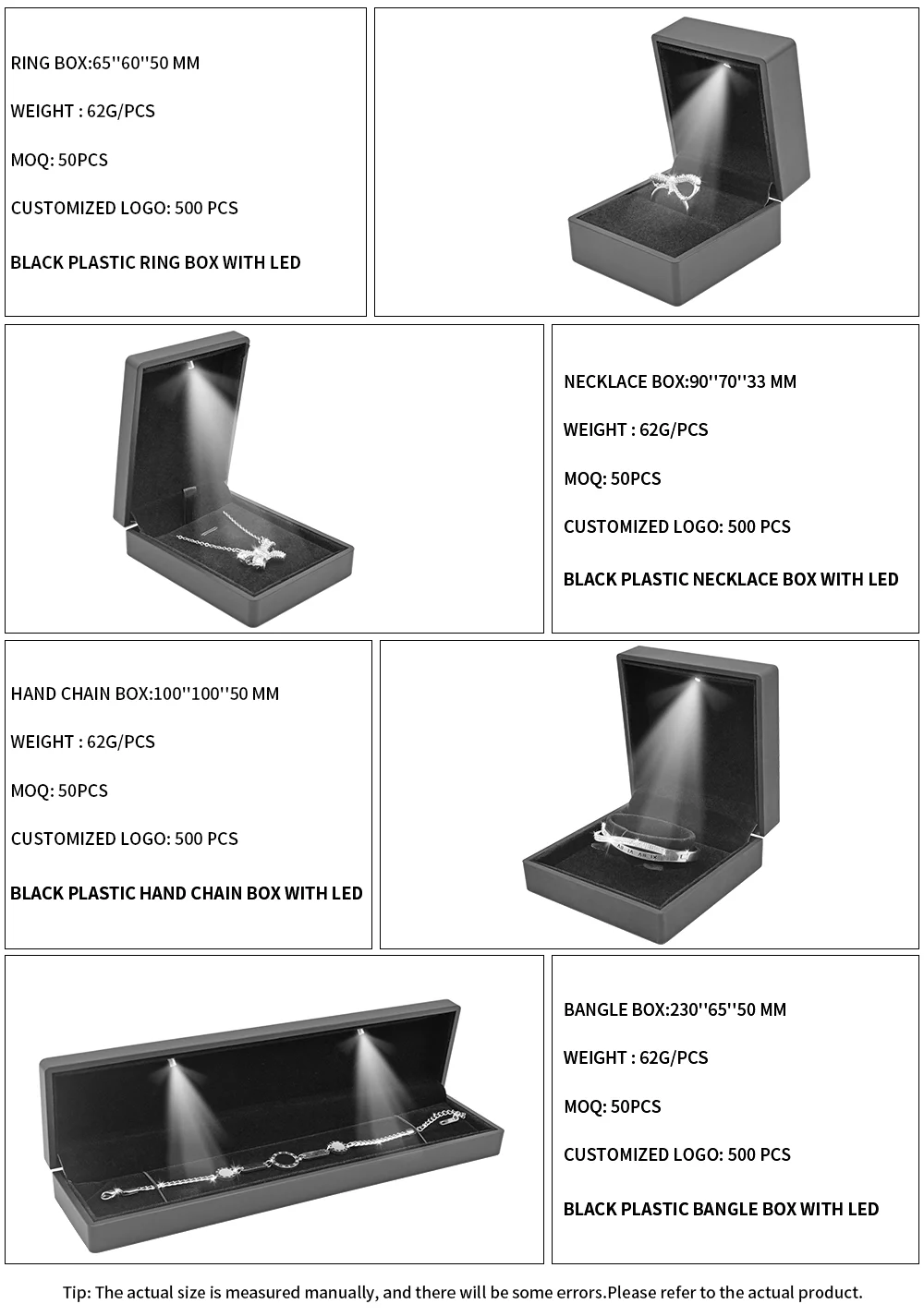 RING BOX:65''60''50 MM

WEIGHT : 62G/PCS

MOQ: 50PCS

CUSTOMIZED LOGO: 500 PCS

BLACK PLASTIC RING BOX WITH LED

NECKLACE BOX:90''70''33 MM

WEIGHT : 62G/PCS

MOQ: 50PCS

CUSTOMIZED LOGO: 500 PCS

BLACK PLASTIC NECKLACE BOX WITH LED

HAND CHAIN BOX:100''100''50 MM

WEIGHT : 62G/PCS

MOQ: 50PCS

CUSTOMIZED LOGO: 500 PCS

BLACK PLASTIC HAND CHAIN BOX WITH LED

BANGLE BOX:230''65''50 MM

WEIGHT : 62G/PCS

MOQ: 50PCS

CUSTOMIZED LOGO: 500 PCS

BLACK PLASTIC BANGLE BOX WITH LED

Tip: The actual size is measured manually, and there will be some errors.Please refer to the actual product.